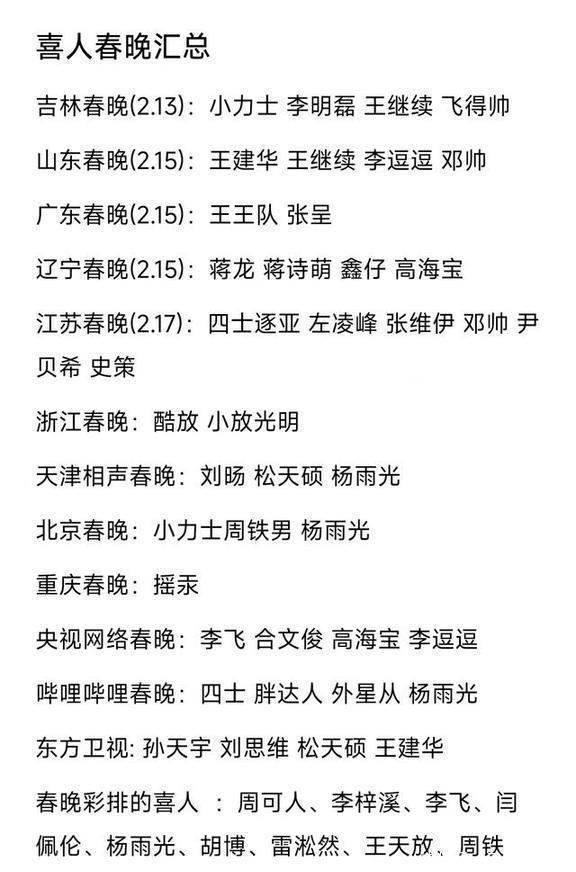 喜人春晚汇总

吉林春晚(2.13)：小力士 李明磊 王继续 飞得帅

山东春晚(2.15)：王建华 王继续 李逗逗 邓帅

广东春晚(2.15)：王王队 张呈

辽宁春晚(2.15)：蒋龙 蒋诗萌 鑫仔 高海宝

江苏春晚(2.17)：四士逐亚 左凌峰 张维伊 邓帅 尹贝希 史策

浙江春晚：酷放 小放光明

天津相声春晚：刘旸 松天硕 杨雨光

北京春晚：小力士周铁男 杨雨光

重庆春晚：摇汞

央视网络春晚：李飞 合文俊 高海宝 李逗逗

哔哩哔哩春晚：四士 胖达人 外星从 杨雨光

东方卫视: 孙天宇 刘思维 松天硕 王建华

春晚彩排的喜人 ：周可人、李梓溪、李飞、闫佩伦、杨雨光、胡博、雷淞然、王天放、周铁